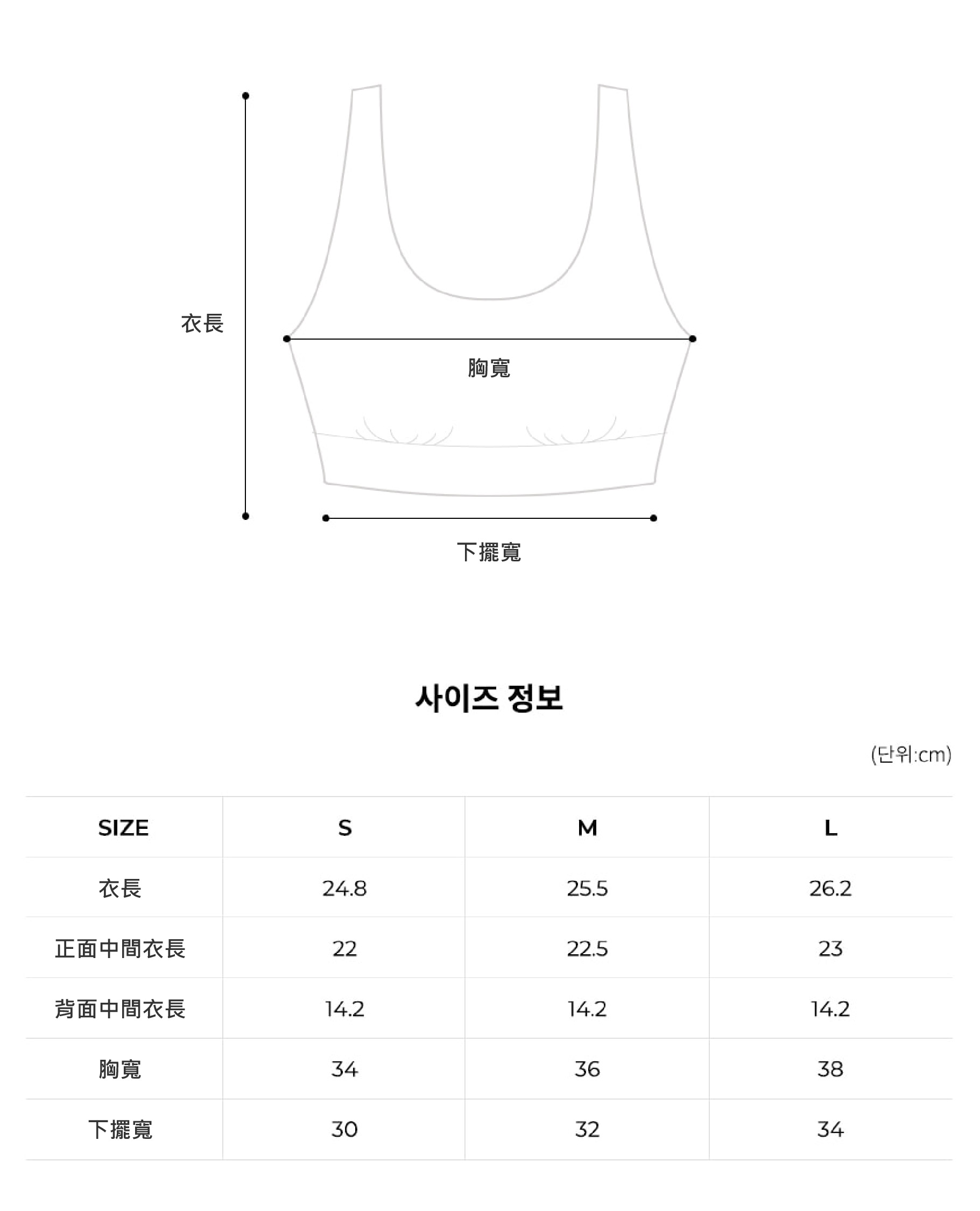 衣長

胸寬

下擺寬

사이즈 정보

(단위:cm)

| SIZE | S | M | L |
|---|---|---|---|
| 衣長 | 24.8 | 25.5 | 26.2 |
| 正面中間衣長 | 22 | 22.5 | 23 |
| 背面中間衣長 | 14.2 | 14.2 | 14.2 |
| 胸寬 | 34 | 36 | 38 |
| 下擺寬 | 30 | 32 | 34 |